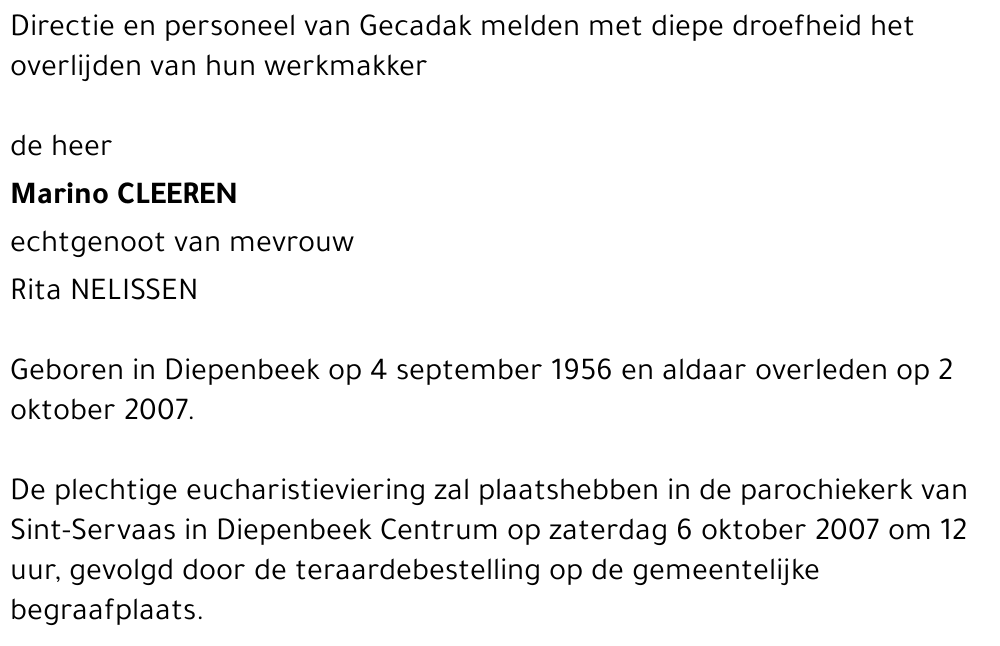 Directie en personeel van Gecadak melden met diepe droefheid het overlijden van hun werkmakker

de heer

Marino CLEEREN

echtgenoot van mevrouw

Rita NELISSEN

Geboren in Diepenbeek op 4 september 1956 en aldaar overleden op 2 oktober 2007.

De plechtige eucharistieviering zal plaatshebben in de parochiekerk van Sint-Servaas in Diepenbeek Centrum op zaterdag 6 oktober 2007 om 12 uur, gevolgd door de teraardebestelling op de gemeentelijke begraafplaats.